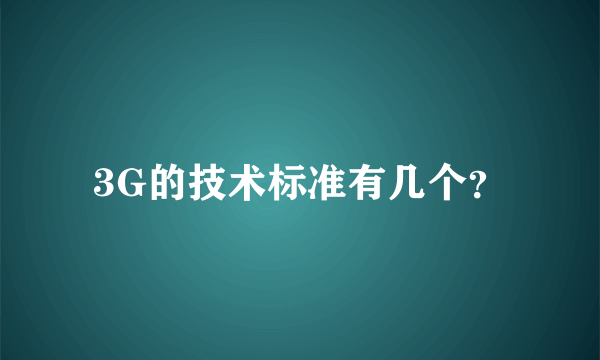 3G的技术标准有几个?